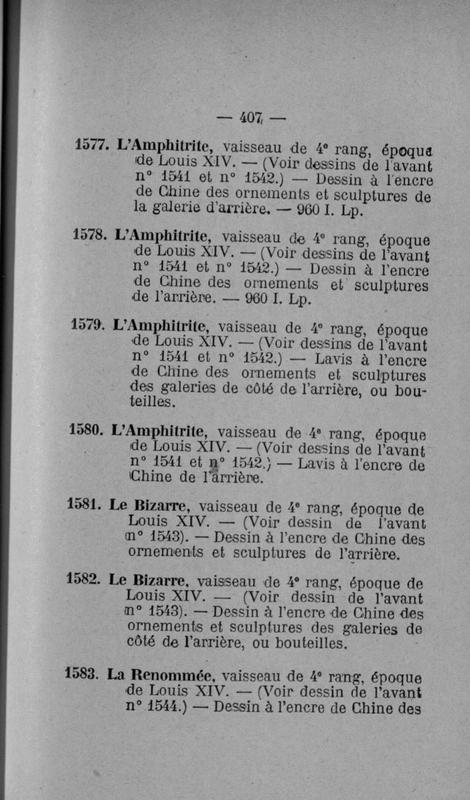 — 407 —

1577. L'Amphitrite, vaisseau de 4ᵉ rang, époque de Louis XIV. — (Voir dessins de l'avant n° 1541 et n° 1542.) — Dessin à l'encre de Chine des ornements et sculptures de la galerie d'arrière. — 960 I. Lp.

1578. L'Amphitrite, vaisseau de 4ᵉ rang, époque de Louis XIV. — (Voir dessins de l'avant n° 1541 et n° 1542.) — Dessin à l'encre de Chine des ornements et sculptures de l'arrière. — 960 I. Lp.

1579. L'Amphitrite, vaisseau de 4ᵉ rang, époque de Louis XIV. — (Voir dessins de l'avant n° 1541 et n° 1542.) — Lavis à l'encre de Chine des ornements et sculptures des galeries de côté de l'arrière, ou bouteilles.

1580. L'Amphitrite, vaisseau de 4ᵉ rang, époque de Louis XIV. — (Voir dessins de l'avant n° 1541 et n° 1542.) — Lavis à l'encre de Chine de l'arrière.

1581. Le Bizarre, vaisseau de 4ᵉ rang, époque de Louis XIV. — (Voir dessin de l'avant n° 1543). — Dessin à l'encre de Chine des ornements et sculptures de l'arrière.

1582. Le Bizarre, vaisseau de 4ᵉ rang, époque de Louis XIV. — (Voir dessin de l'avant n° 1543). — Dessin à l'encre de Chine des ornements et sculptures des galeries de côté de l'arrière, ou bouteilles.

1583. La Renommée, vaisseau de 4ᵉ rang, époque de Louis XIV. — (Voir dessin de l'avant n° 1544.) — Dessin à l'encre de Chine des